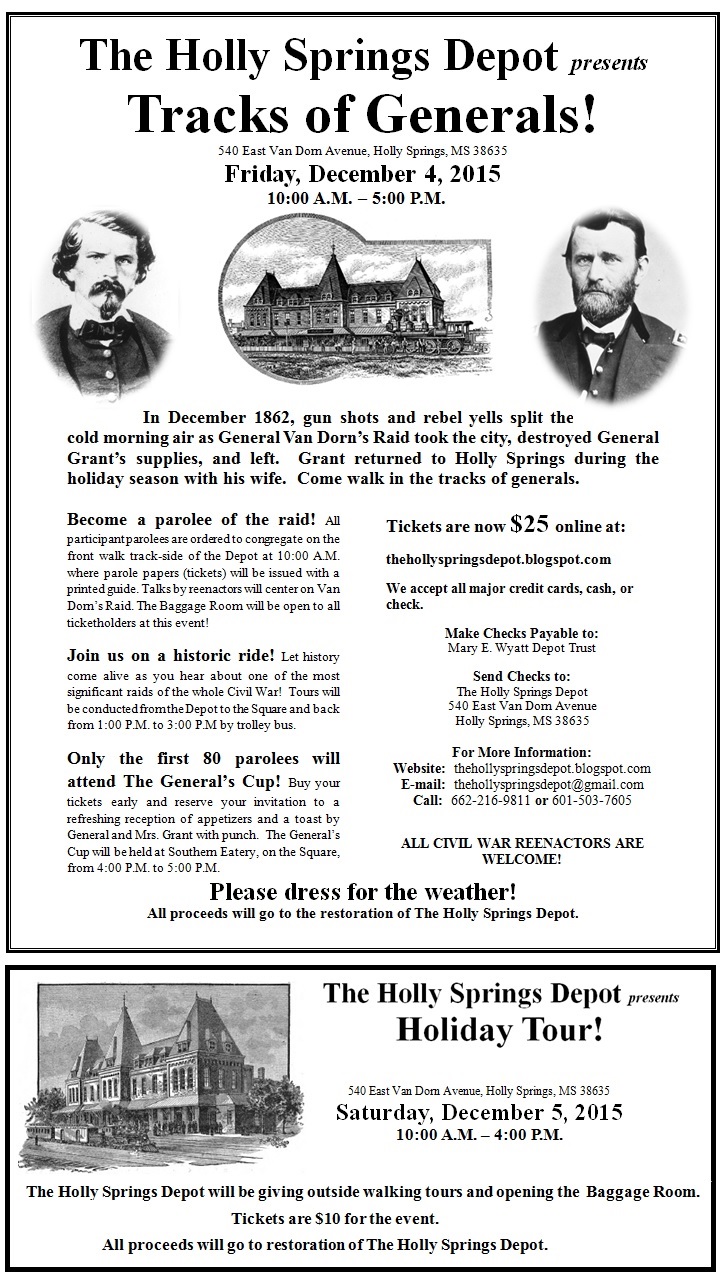 The Holly Springs Depot presents
Tracks of Generals!

540 East Van Dorn Avenue, Holly Springs, MS 38635
Friday, December 4, 2015
10:00 A.M. – 5:00 P.M.

In December 1862, gun shots and rebel yells split the cold morning air as General Van Dorn's Raid took the city, destroyed General Grant's supplies, and left. Grant returned to Holly Springs during the holiday season with his wife. Come walk in the tracks of generals.

Become a parolee of the raid! All participant parolees are ordered to congregate on the front walk track-side of the Depot at 10:00 A.M. where parole papers (tickets) will be issued with a printed guide. Talks by reenactors will center on Van Dorn's Raid. The Baggage Room will be open to all ticketholders at this event!

Join us on a historic ride! Let history come alive as you hear about one of the most significant raids of the whole Civil War! Tours will be conducted from the Depot to the Square and back from 1:00 P.M. to 3:00 P.M by trolley bus.

Only the first 80 parolees will attend The General's Cup! Buy your tickets early and reserve your invitation to a refreshing reception of appetizers and a toast by General and Mrs. Grant with punch. The General's Cup will be held at Southern Eatery, on the Square, from 4:00 P.M. to 5:00 P.M.

Tickets are now $25 online at:

thehollyspringsdepot.blogspot.com

We accept all major credit cards, cash, or check.

Make Checks Payable to:
Mary E. Wyatt Depot Trust

Send Checks to:
The Holly Springs Depot
540 East Van Dorn Avenue
Holly Springs, MS 38635

For More Information:
Website: thehollyspringsdepot.blogspot.com
E-mail: thehollyspringsdepot@gmail.com
Call: 662-216-9811 or 601-503-7605

ALL CIVIL WAR REENACTORS ARE WELCOME!

Please dress for the weather!
All proceeds will go to the restoration of The Holly Springs Depot.

The Holly Springs Depot presents
Holiday Tour!

540 East Van Dorn Avenue, Holly Springs, MS 38635
Saturday, December 5, 2015
10:00 A.M. – 4:00 P.M.

The Holly Springs Depot will be giving outside walking tours and opening the Baggage Room.
Tickets are $10 for the event.
All proceeds will go to restoration of The Holly Springs Depot.